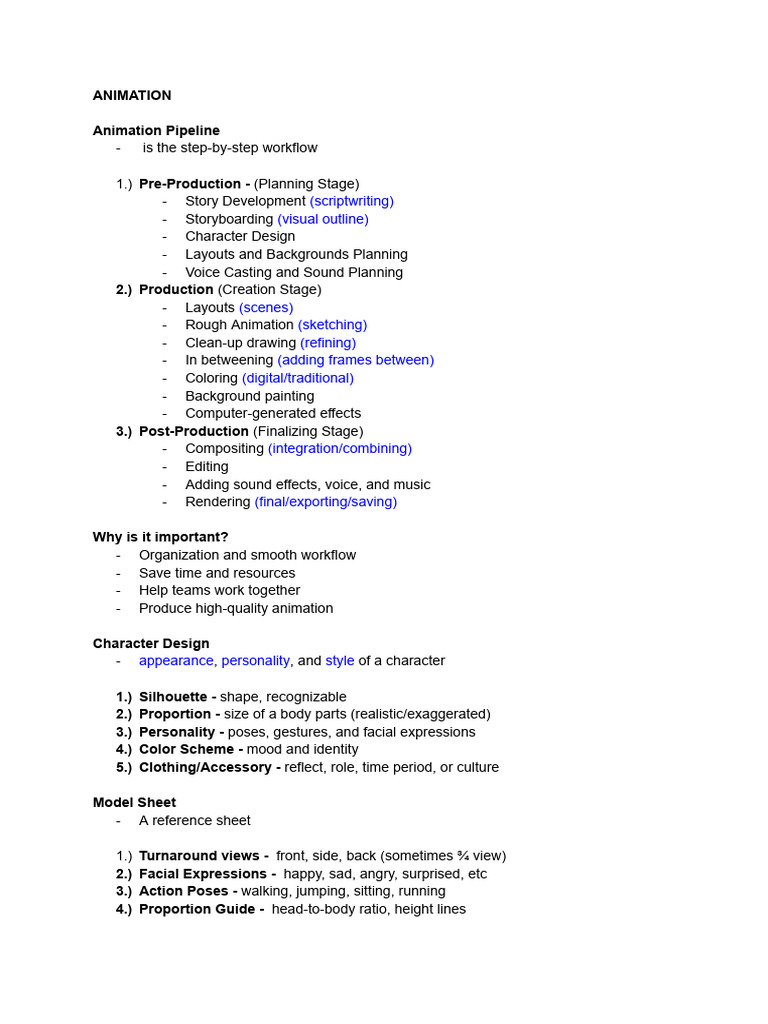 ANIMATION

Animation Pipeline
- is the step-by-step workflow

1.) Pre-Production - (Planning Stage)
- Story Development (scriptwriting)
- Storyboarding (visual outline)
- Character Design
- Layouts and Backgrounds Planning
- Voice Casting and Sound Planning
2.) Production (Creation Stage)
- Layouts (scenes)
- Rough Animation (sketching)
- Clean-up drawing (refining)
- In betweening (adding frames between)
- Coloring (digital/traditional)
- Background painting
- Computer-generated effects
3.) Post-Production (Finalizing Stage)
- Compositing (integration/combining)
- Editing
- Adding sound effects, voice, and music
- Rendering (final/exporting/saving)

Why is it important?
- Organization and smooth workflow
- Save time and resources
- Help teams work together
- Produce high-quality animation

Character Design
- appearance, personality, and style of a character

1.) Silhouette - shape, recognizable
2.) Proportion - size of a body parts (realistic/exaggerated)
3.) Personality - poses, gestures, and facial expressions
4.) Color Scheme - mood and identity
5.) Clothing/Accessory - reflect, role, time period, or culture

Model Sheet
- A reference sheet

1.) Turnaround views - front, side, back (sometimes ¾ view)
2.) Facial Expressions - happy, sad, angry, surprised, etc
3.) Action Poses - walking, jumping, sitting, running
4.) Proportion Guide - head-to-body ratio, height lines